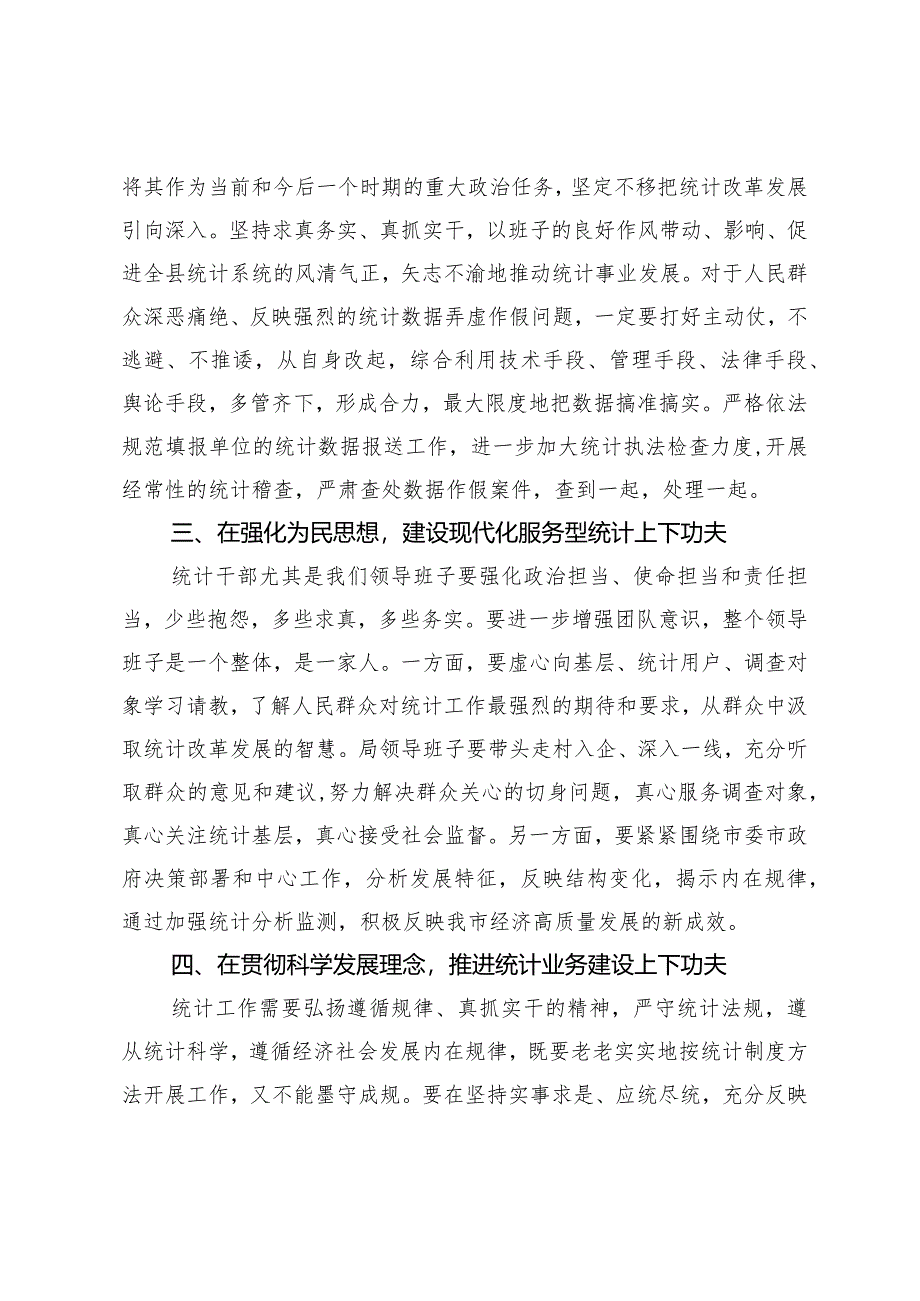 将其作为当前和今后一个时期的重大政治任务，坚定不移把统计改革发展引向深入。坚持求真务实、真抓实干，以班子的良好作风带动、影响、促进全县统计系统的风清气正，矢志不渝地推动统计事业发展。对于人民群众深恶痛绝、反映强烈的统计数据弄虚作假问题，一定要打好主动仗，不逃避、不推诿，从自身改起，综合利用技术手段、管理手段、法律手段、舆论手段，多管齐下，形成合力，最大限度地把数据搞准搞实。严格依法规范填报单位的统计数据报送工作，进一步加大统计执法检查力度,开展经常性的统计稽查，严肃查处数据作假案件，查到一起，处理一起。

三、在强化为民思想，建设现代化服务型统计上下功夫

统计干部尤其是我们领导班子要强化政治担当、使命担当和责任担当，少些抱怨，多些求真，多些务实。要进一步增强团队意识，整个领导班子是一个整体，是一家人。一方面，要虚心向基层、统计用户、调查对象学习请教，了解人民群众对统计工作最强烈的期待和要求，从群众中汲取统计改革发展的智慧。局领导班子要带头走村入企、深入一线，充分听取群众的意见和建议,努力解决群众关心的切身问题，真心服务调查对象，真心关注统计基层，真心接受社会监督。另一方面，要紧紧围绕市委市政府决策部署和中心工作，分析发展特征，反映结构变化，揭示内在规律，通过加强统计分析监测，积极反映我市经济高质量发展的新成效。

四、在贯彻科学发展理念，推进统计业务建设上下功夫

统计工作需要弘扬遵循规律、真抓实干的精神，严守统计法规，遵从统计科学，遵循经济社会发展内在规律，既要老老实实地按统计制度方法开展工作，又不能墨守成规。要在坚持实事求是、应统尽统，充分反映